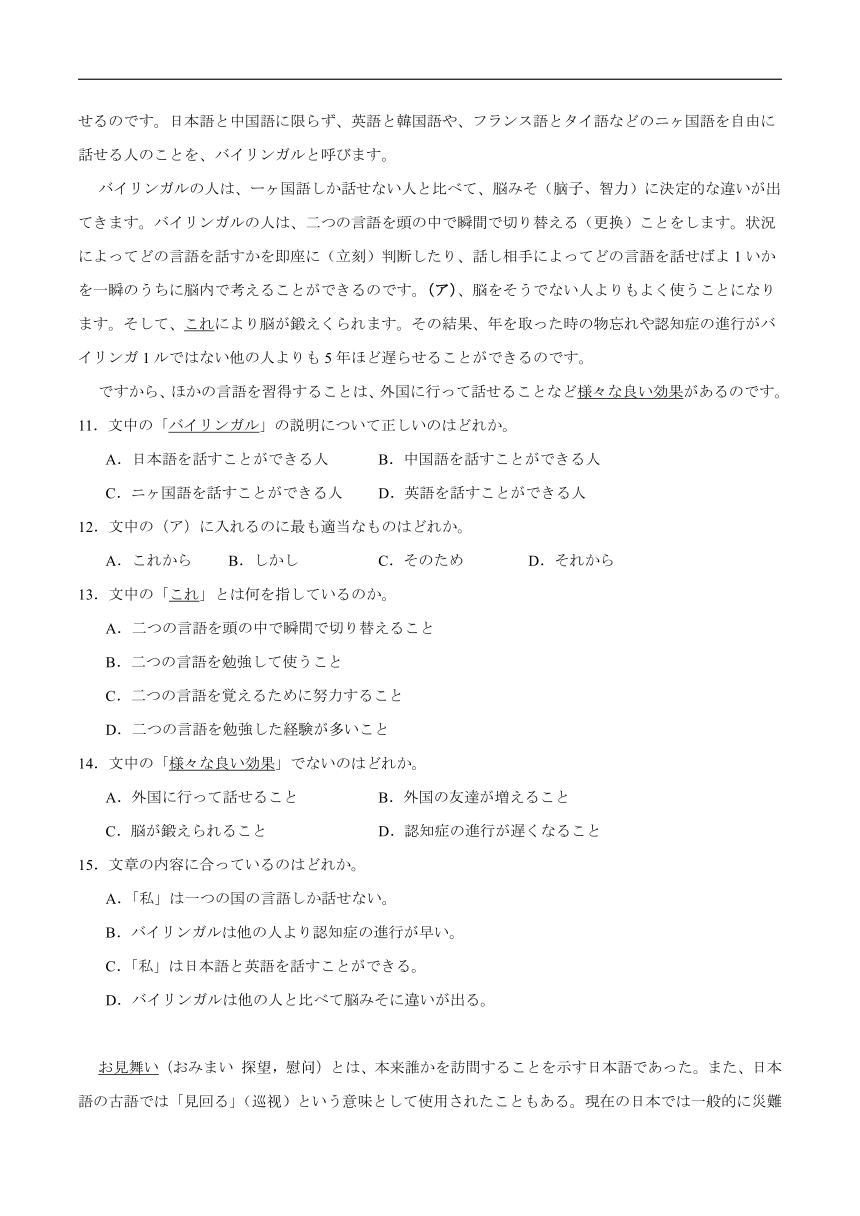 せるのです。日本語と中国語に限らず、英語と韓国語や、フランス語とタイ語などのニヶ国語を自由に話せる人のことを、バイリンガルと呼びます。

バイリンガルの人は、一ヶ国語しか話せない人と比べて、脳みそ（脑子、智力）に決定的な違いが出てきます。バイリンガルの人は、二つの言語を頭の中で瞬間で切り替える（更换）ことをします。状況によってどの言語を話すかを即座に（立刻）判断したり、話し相手によってどの言語を話せばよ 1 いかを一瞬のうちに脳内で考えることができるのです。(ア)、脳をそうでない人よりもよく使うことになります。そして、これにより脳が鍛えくられます。その結果、年を取った時の物忘れや認知症の進行がバイリンガ 1 ルではない他の人よりも 5 年ほど遅らせることができるのです。

ですから、ほかの言語を習得することは、外国に行って話せることなど様々な良い効果があるのです。

11．文中の「バイリンガル」の説明について正しいのはどれか。

A．日本語を話すことができる人　B．中国語を話すことができる人

C．ニヶ国語を話すことができる人　D．英語を話すことができる人

12．文中の（ア）に入れるのに最も適当なものはどれか。

A．これから　B．しかし　C．そのため　D．それから

13．文中の「これ」とは何を指しているのか。

A．二つの言語を頭の中で瞬間で切り替えること

B．二つの言語を勉強して使うこと

C．二つの言語を覚えるために努力すること

D．二つの言語を勉強した経験が多いこと

14．文中の「様々な良い効果」でないのはどれか。

A．外国に行って話せること　B．外国の友達が増えること

C．脳が鍛えられること　D．認知症の進行が遅くなること

15．文章の内容に合っているのはどれか。

A．「私」は一つの国の言語しか話せない。

B．バイリンガルは他の人より認知症の進行が早い。

C．「私」は日本語と英語を話すことができる。

D．バイリンガルは他の人と比べて脳みそに違いが出る。

お見舞い（おみまい 探望，慰问）とは、本来誰かを訪問することを示す日本語であった。また、日本語の古語では「見回る」（巡视）という意味として使用されたこともある。現在の日本では一般的に災難